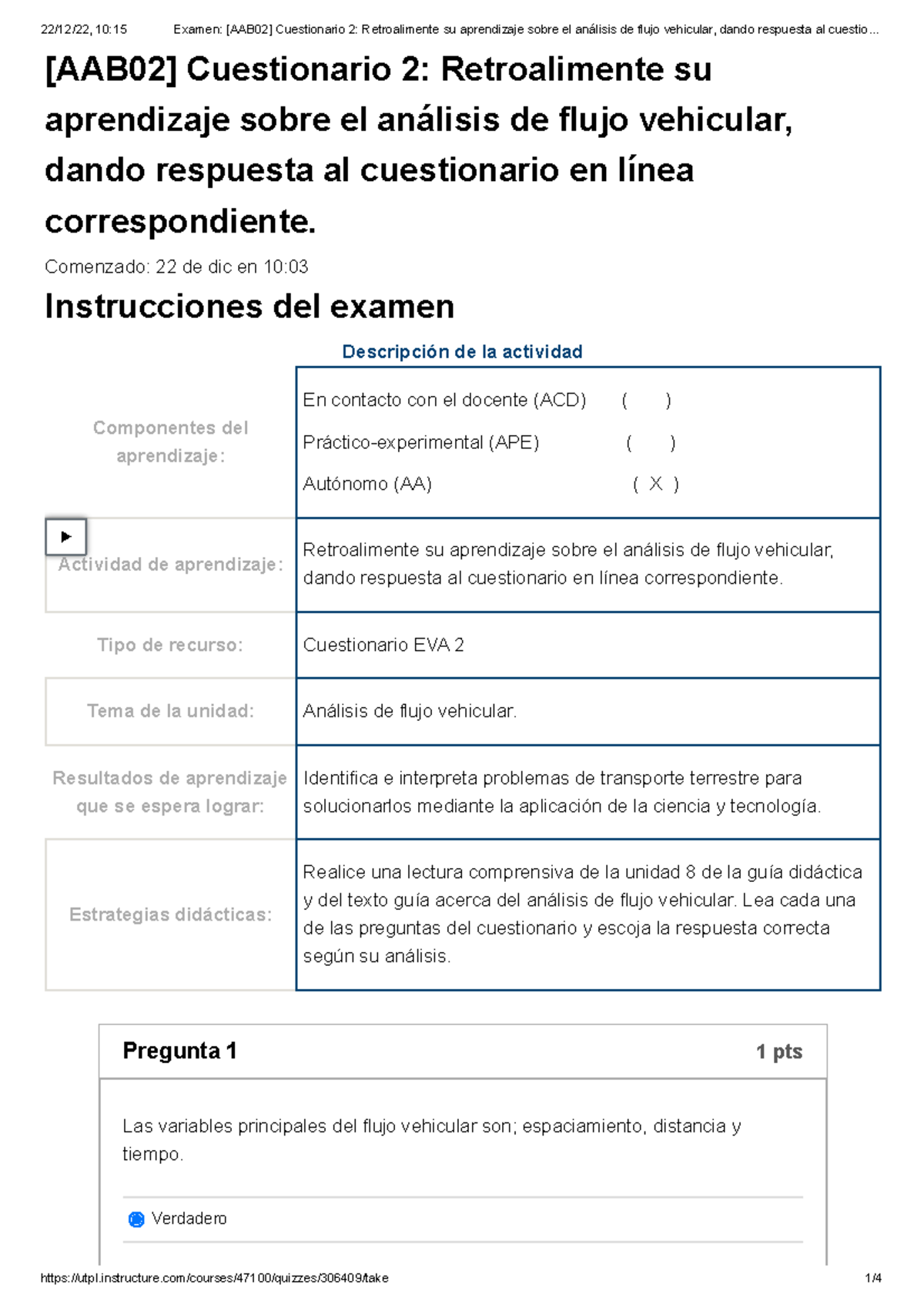 22/12/22, 10:15 Examen: [AAB02] Cuestionario 2: Retroalimente su aprendizaje sobre el análisis de flujo vehicular, dando respuesta al cuestio...

[AAB02] Cuestionario 2: Retroalimente su aprendizaje sobre el análisis de flujo vehicular, dando respuesta al cuestionario en línea correspondiente.

Comenzado: 22 de dic en 10:03

Instrucciones del examen

Descripción de la actividad

| | |
|---|---|
| Componentes del aprendizaje: | En contacto con el docente (ACD) ( ) Práctico-experimental (APE) ( ) Autónomo (AA) ( X ) |
| Actividad de aprendizaje: | Retroalimente su aprendizaje sobre el análisis de flujo vehicular, dando respuesta al cuestionario en línea correspondiente. |
| Tipo de recurso: | Cuestionario EVA 2 |
| Tema de la unidad: | Análisis de flujo vehicular. |
| Resultados de aprendizaje que se espera lograr: | Identifica e interpreta problemas de transporte terrestre para solucionarlos mediante la aplicación de la ciencia y tecnología. |
| Estrategias didácticas: | Realice una lectura comprensiva de la unidad 8 de la guía didáctica y del texto guía acerca del análisis de flujo vehicular. Lea cada una de las preguntas del cuestionario y escoja la respuesta correcta según su análisis. |

Pregunta 1 1 pts

Las variables principales del flujo vehicular son; espaciamiento, distancia y tiempo.

Verdadero

https://utpl.instructure.com/courses/47100/quizzes/306409/take 1/4